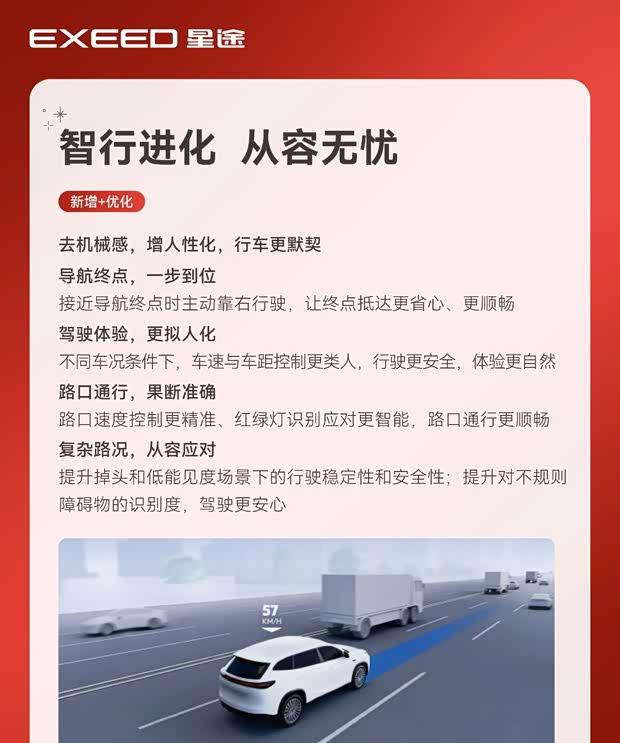 EXEED 星途

智行进化 从容无忧

新增+优化

去机械感，增人性化，行车更默契

导航终点，一步到位

接近导航终点时主动靠右行驶，让终点抵达更省心、更顺畅

驾驶体验，更拟人化

不同车况条件下，车速与车距控制更类人，行驶更安全，体验更自然

路口通行，果断准确

路口速度控制更精准、红绿灯识别应对更智能，路口通行更顺畅

复杂路况，从容应对

提升掉头和低能见度场景下的行驶稳定性和安全性；提升对不规则障碍物的识别度，驾驶更安心

57
KM/H